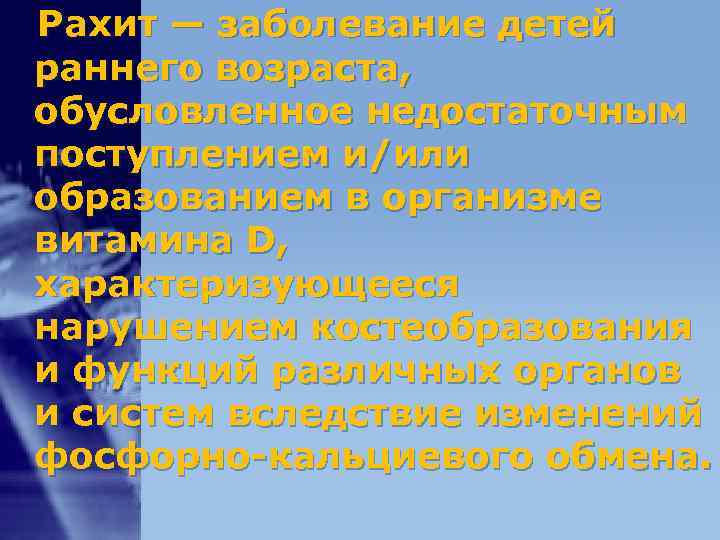 Рахит — заболевание детей раннего возраста, обусловленное недостаточным поступлением и/или образованием в организме витамина D, характеризующееся нарушением костеобразования и функций различных органов и систем вследствие изменений фосфорно-кальциевого обмена.